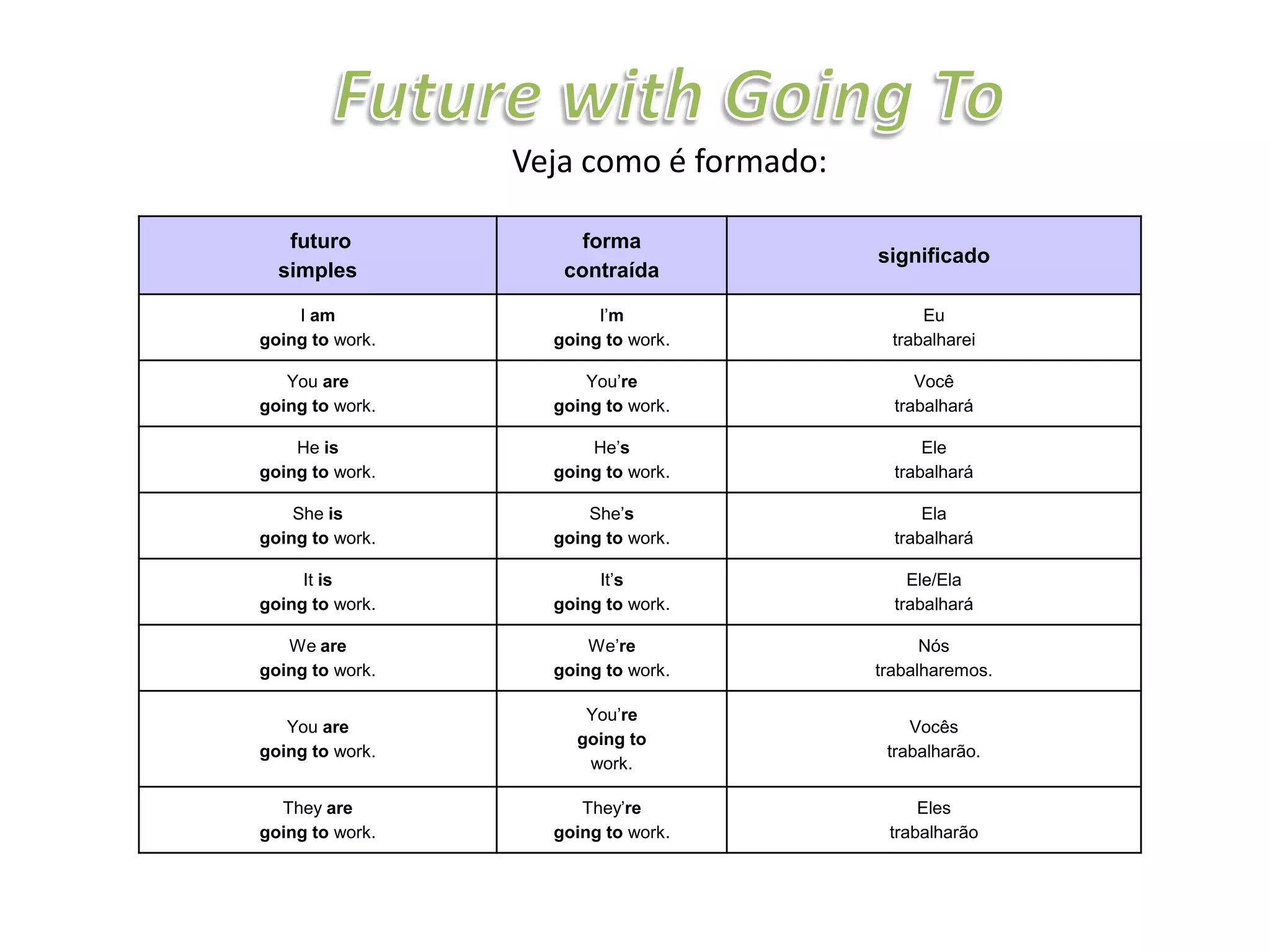 Future with Going To

Veja como é formado:

| futuro simples | forma contraída | significado |
|---|---|---|
| I am going to work. | I'm going to work. | Eu trabalharei |
| You are going to work. | You're going to work. | Você trabalhará |
| He is going to work. | He's going to work. | Ele trabalhará |
| She is going to work. | She's going to work. | Ela trabalhará |
| It is going to work. | It's going to work. | Ele/Ela trabalhará |
| We are going to work. | We're going to work. | Nós trabalharemos. |
| You are going to work. | You're going to work. | Vocês trabalharão. |
| They are going to work. | They're going to work. | Eles trabalharão |